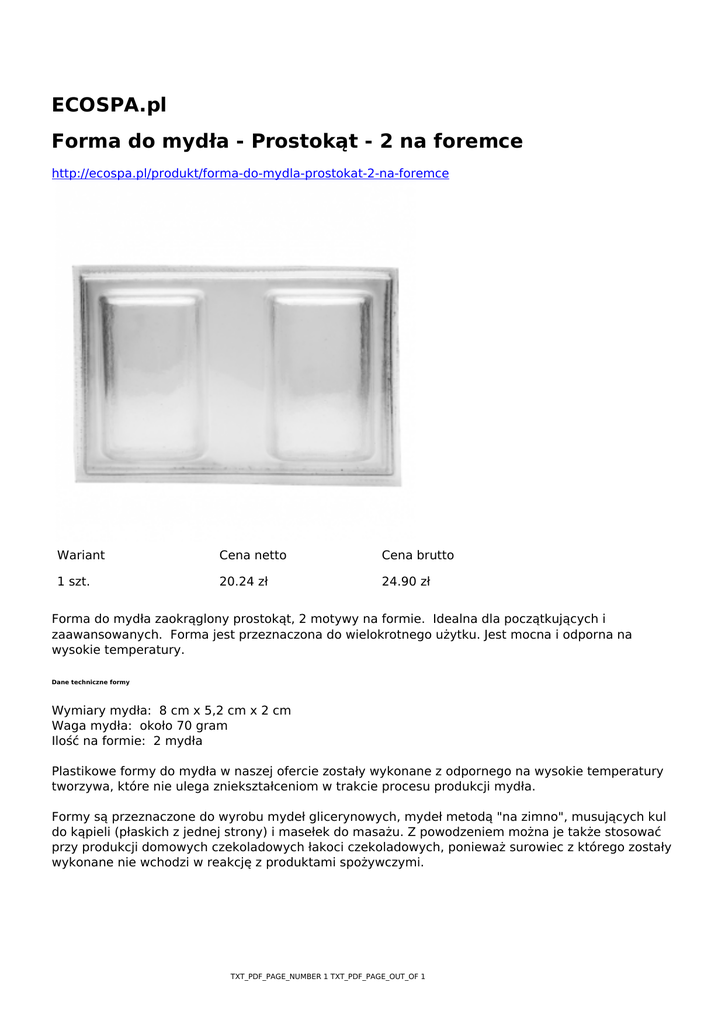 ECOSPA.pl

Forma do mydła - Prostokąt - 2 na foremce

http://ecospa.pl/produkt/forma-do-mydla-prostokat-2-na-foremce

| Wariant | Cena netto | Cena brutto |
|---|---|---|
| 1 szt. | 20.24 zł | 24.90 zł |

Forma do mydła zaokrąglony prostokąt, 2 motywy na formie.  Idealna dla początkujących i zaawansowanych.  Forma jest przeznaczona do wielokrotnego użytku. Jest mocna i odporna na wysokie temperatury.

Dane techniczne formy

Wymiary mydła:  8 cm x 5,2 cm x 2 cm
Waga mydła:  około 70 gram
Ilość na formie:  2 mydła

Plastikowe formy do mydła w naszej ofercie zostały wykonane z odpornego na wysokie temperatury tworzywa, które nie ulega zniekształceniom w trakcie procesu produkcji mydła.

Formy są przeznaczone do wyrobu mydeł glicerynowych, mydeł metodą "na zimno", musujących kul do kąpieli (płaskich z jednej strony) i masełek do masażu. Z powodzeniem można je także stosować przy produkcji domowych czekoladowych łakoci czekoladowych, ponieważ surowiec z którego zostały wykonane nie wchodzi w reakcję z produktami spożywczymi.

TXT_PDF_PAGE_NUMBER 1 TXT_PDF_PAGE_OUT_OF 1